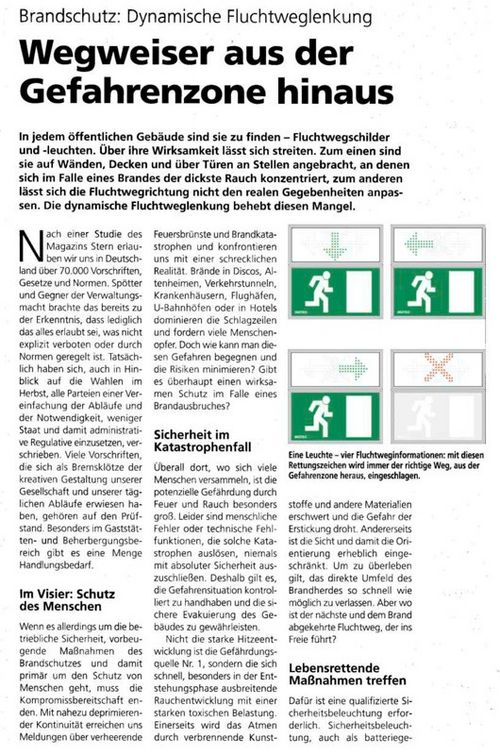 Brandschutz: Dynamische Fluchtweglenkung

Wegweiser aus der Gefahrenzone hinaus

In jedem öffentlichen Gebäude sind sie zu finden – Fluchtwegschilder und -leuchten. Über ihre Wirksamkeit lässt sich streiten. Zum einen sind sie auf Wänden, Decken und über Türen an Stellen angebracht, an denen sich im Falle eines Brandes der dickste Rauch konzentriert, zum anderen lässt sich die Fluchtwegrichtung nicht den realen Gegebenheiten anpassen. Die dynamische Fluchtweglenkung behebt diesen Mangel.

Nach einer Studie des Magazins Stern erlauben wir uns in Deutschland über 70.000 Vorschriften, Gesetze und Normen. Spötter und Gegner der Verwaltungsmacht brachte das bereits zu der Erkenntnis, dass lediglich das alles erlaubt sei, was nicht explizit verboten oder durch Normen geregelt ist. Tatsächlich haben sich, auch in Hinblick auf die Wahlen im Herbst, alle Parteien einer Vereinfachung der Abläufe und der Notwendigkeit, weniger Staat und damit administrative Regulative einzusetzen, verschrieben. Viele Vorschriften, die sich als Bremsklötze der kreativen Gestaltung unserer Gesellschaft und unserer täglichen Abläufe erwiesen haben, gehören auf den Prüfstand. Besonders im Gaststätten- und Beherbergungsbereich gibt es eine Menge Handlungsbedarf.

Im Visier: Schutz des Menschen

Wenn es allerdings um die betriebliche Sicherheit, vorbeugende Maßnahmen des Brandschutzes und damit primär um den Schutz von Menschen geht, muss die Kompromissbereitschaft enden. Mit nahezu deprimierender Kontinuität erreichen uns Meldungen über verheerende Feuersbrünste und Brandkatastrophen und konfrontieren uns mit einer schrecklichen Realität. Brände in Discos, Altenheimen, Verkehrstunneln, Krankenhäusern, Flughäfen, U-Bahnhöfen oder in Hotels dominieren die Schlagzeilen und fordern viele Menschenopfer. Doch wie kann man diesen Gefahren begegnen und die Risiken minimieren? Gibt es überhaupt einen wirksamen Schutz im Falle eines Brandausbruches?

Sicherheit im Katastrophenfall

Überall dort, wo sich viele Menschen versammeln, ist die potenzielle Gefährdung durch Feuer und Rauch besonders groß. Leider sind menschliche Fehler oder technische Fehlfunktionen, die solche Katastrophen auslösen, niemals mit absoluter Sicherheit auszuschließen. Deshalb gilt es, die Gefahrensituation kontrolliert zu handhaben und die sichere Evakuierung des Gebäudes zu gewährleisten.

Nicht die starke Hitzeentwicklung ist die Gefährdungsquelle Nr. 1, sondern die sich schnell, besonders in der Entstehungsphase ausbreitende Rauchentwicklung mit einer starken toxischen Belastung. Einerseits wird das Atmen durch verbrennende Kunststoffe und andere Materialien erschwert und die Gefahr der Erstickung droht. Andererseits ist die Sicht und damit die Orientierung erheblich eingeschränkt. Um zu überleben gilt, das direkte Umfeld des Brandherdes so schnell wie möglich zu verlassen. Aber wo ist der nächste und dem Brand abgekehrte Fluchtweg, der ins Freie führt?

Eine Leuchte – vier Fluchtweginformationen: mit diesen Rettungszeichen wird immer der richtige Weg, aus der Gefahrenzone heraus, eingeschlagen.

Lebensrettende Maßnahmen treffen

Dafür ist eine qualifizierte Sicherheitsbeleuchtung erforderlich. Sicherheitsbeleuchtung, auch als batteriege-